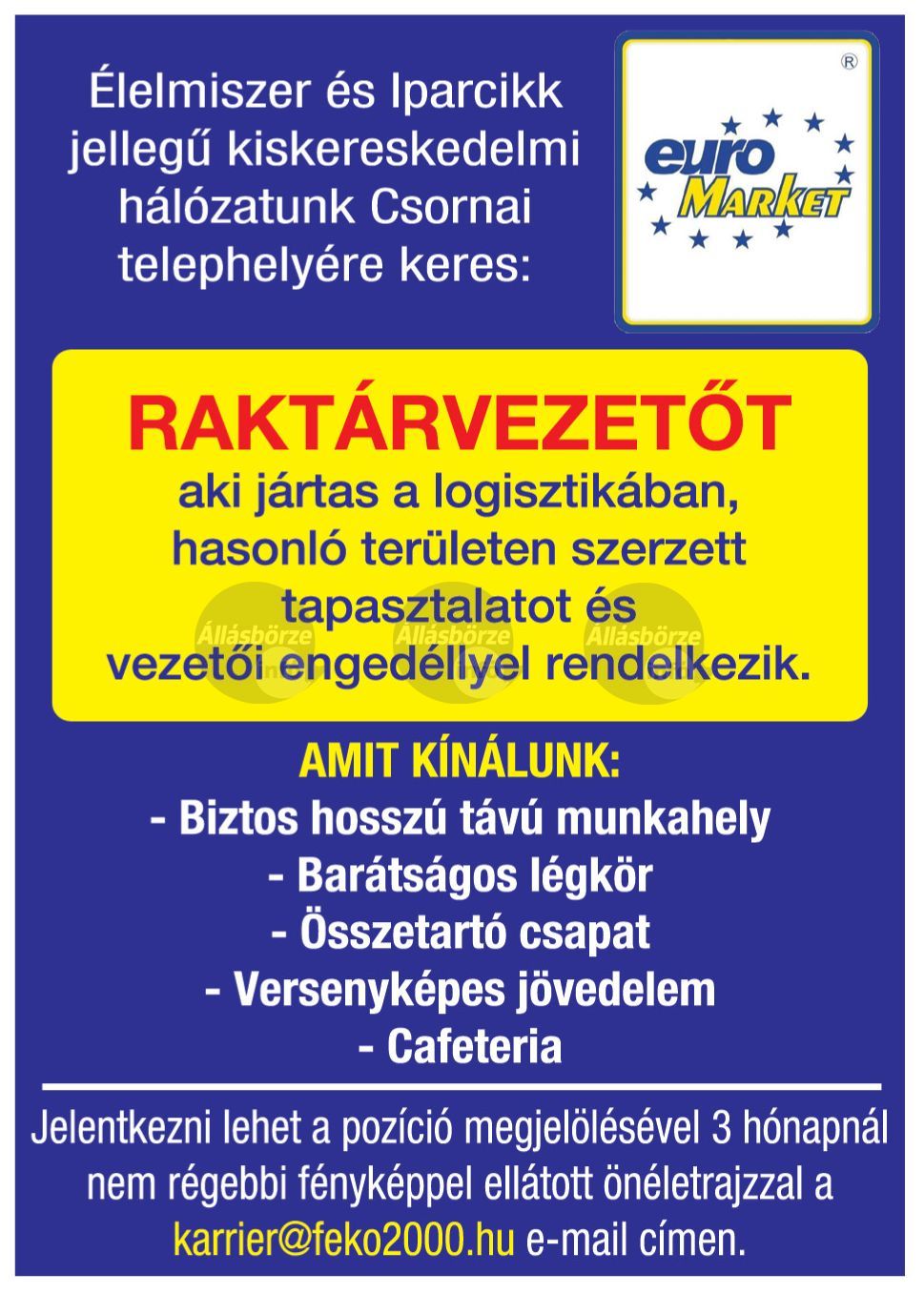 Élelmiszer és Iparcikk jellegű kiskereskedelmi hálózatunk Csornai telephelyére keres:

® euro MARKET

RAKTÁRVEZETŐT
aki jártas a logisztikában, hasonló területen szerzett tapasztalatot és vezetői engedéllyel rendelkezik.

Állásbörze Állásbörze Állásbörze

AMIT KÍNÁLUNK:
- Biztos hosszú távú munkahely
- Barátságos légkör
- Összetartó csapat
- Versenyképes jövedelem
- Cafeteria

Jelentkezni lehet a pozíció megjelölésével 3 hónapnál nem régebbi fényképpel ellátott önéletrajzzal a karrier@feko2000.hu e-mail címen.